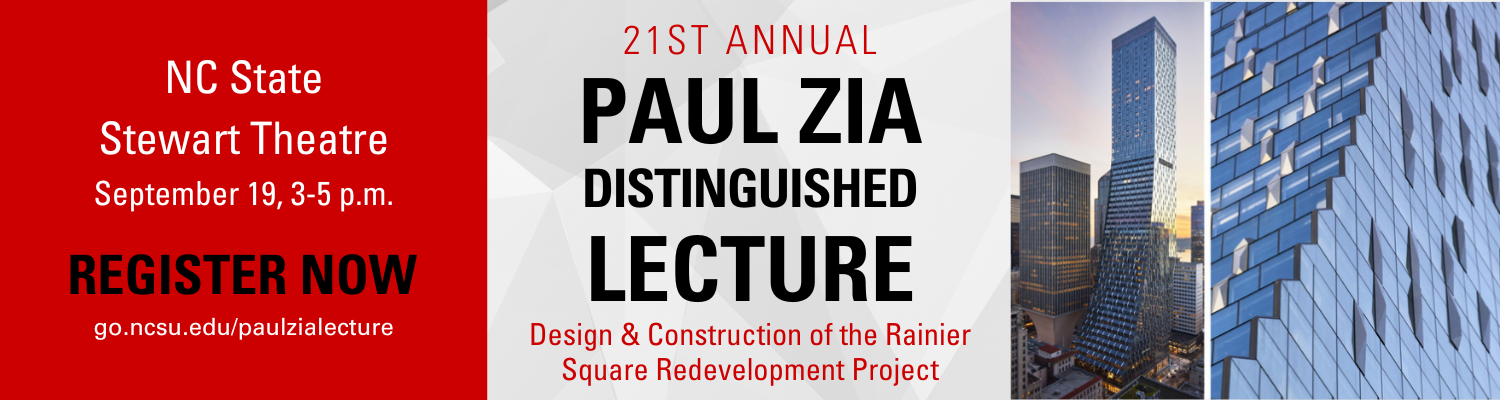 NC State
Stewart Theatre
September 19, 3-5 p.m.

REGISTER NOW
go.ncsu.edu/paulzialecture

21ST ANNUAL
PAUL ZIA
DISTINGUISHED
LECTURE

Design & Construction of the Rainier Square Redevelopment Project